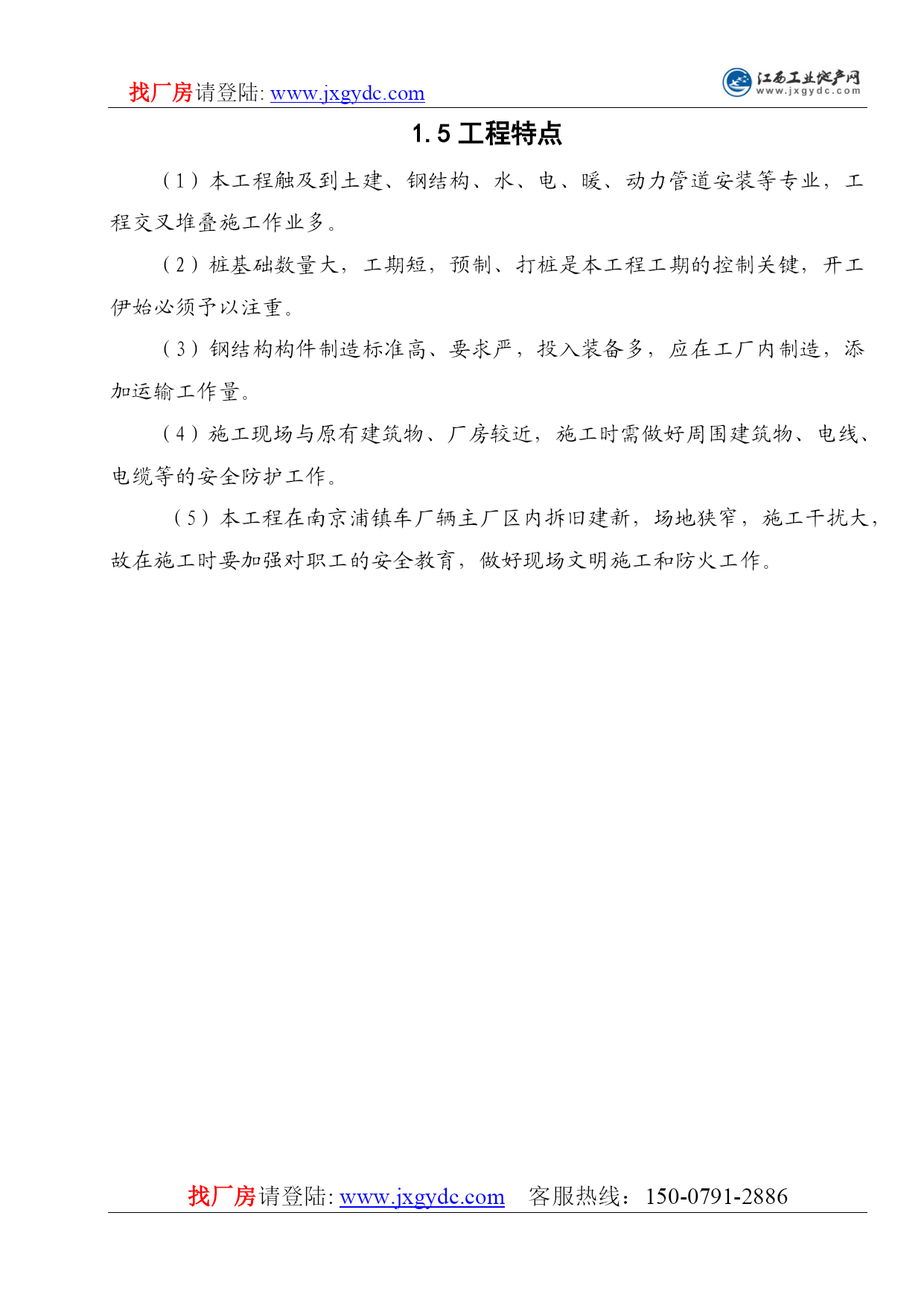 找厂房请登陆: www.jxgydc.com

江西工业地产网
www.jxgydc.com

1.5 工程特点

（1）本工程触及到土建、钢结构、水、电、暖、动力管道安装等专业，工程交叉堆叠施工作业多。

（2）桩基础数量大，工期短，预制、打桩是本工程工期的控制关键，开工伊始必须予以注重。

（3）钢结构构件制造标准高、要求严，投入装备多，应在工厂内制造，添加运输工作量。

（4）施工现场与原有建筑物、厂房较近，施工时需做好周围建筑物、电线、电缆等的安全防护工作。

（5）本工程在南京浦镇车厂辆主厂区内拆旧建新，场地狭窄，施工干扰大，故在施工时要加强对职工的安全教育，做好现场文明施工和防火工作。

找厂房请登陆: www.jxgydc.com 客服热线：150-0791-2886